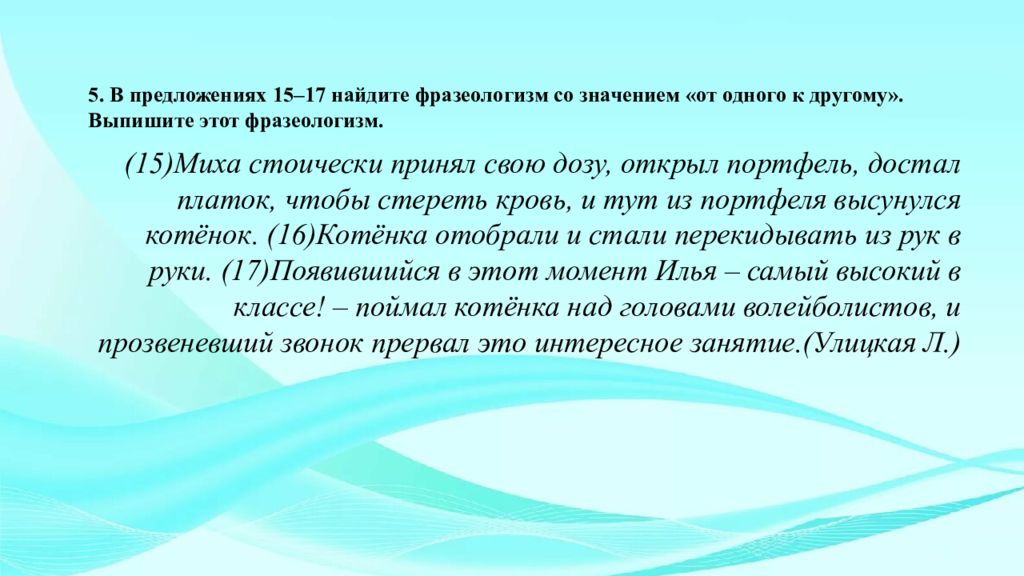 5. В предложениях 15–17 найдите фразеологизм со значением «от одного к другому». Выпишите этот фразеологизм.

(15)Миха стоически принял свою дозу, открыл портфель, достал платок, чтобы стереть кровь, и тут из портфеля высунулся котёнок. (16)Котёнка отобрали и стали перекидывать из рук в руки. (17)Появившийся в этот момент Илья – самый высокий в классе! – поймал котёнка над головами волейболистов, и прозвеневший звонок прервал это интересное занятие.(Улицкая Л.)